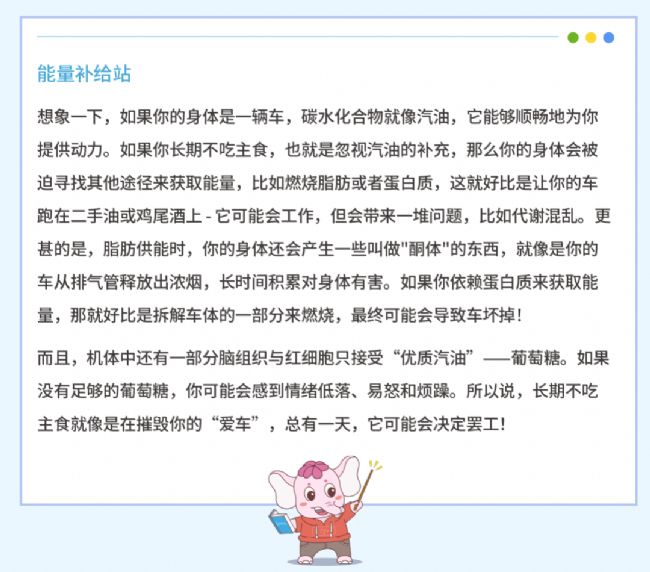 能量补给站

想象一下，如果你的身体是一辆车，碳水化合物就像汽油，它能够顺畅地为你提供动力。如果你长期不吃主食，也就是忽视汽油的补充，那么你的身体会被迫寻找其他途径来获取能量，比如燃烧脂肪或者蛋白质，这就好比是让你的车跑在二手油或鸡尾酒上 - 它可能会工作，但会带来一堆问题，比如代谢混乱。更甚的是，脂肪供能时，你的身体还会产生一些叫做"酮体"的东西，就像是你的车从排气管释放出浓烟，长时间积累对身体有害。如果你依赖蛋白质来获取能量，那就好比是拆解车体的一部分来燃烧，最终可能会导致车坏掉！

而且，机体中还有一部分脑组织与红细胞只接受“优质汽油”——葡萄糖。如果没有足够的葡萄糖，你可能会感到情绪低落、易怒和烦躁。所以说，长期不吃主食就像是在摧毁你的“爱车”，总有一天，它可能会决定罢工！